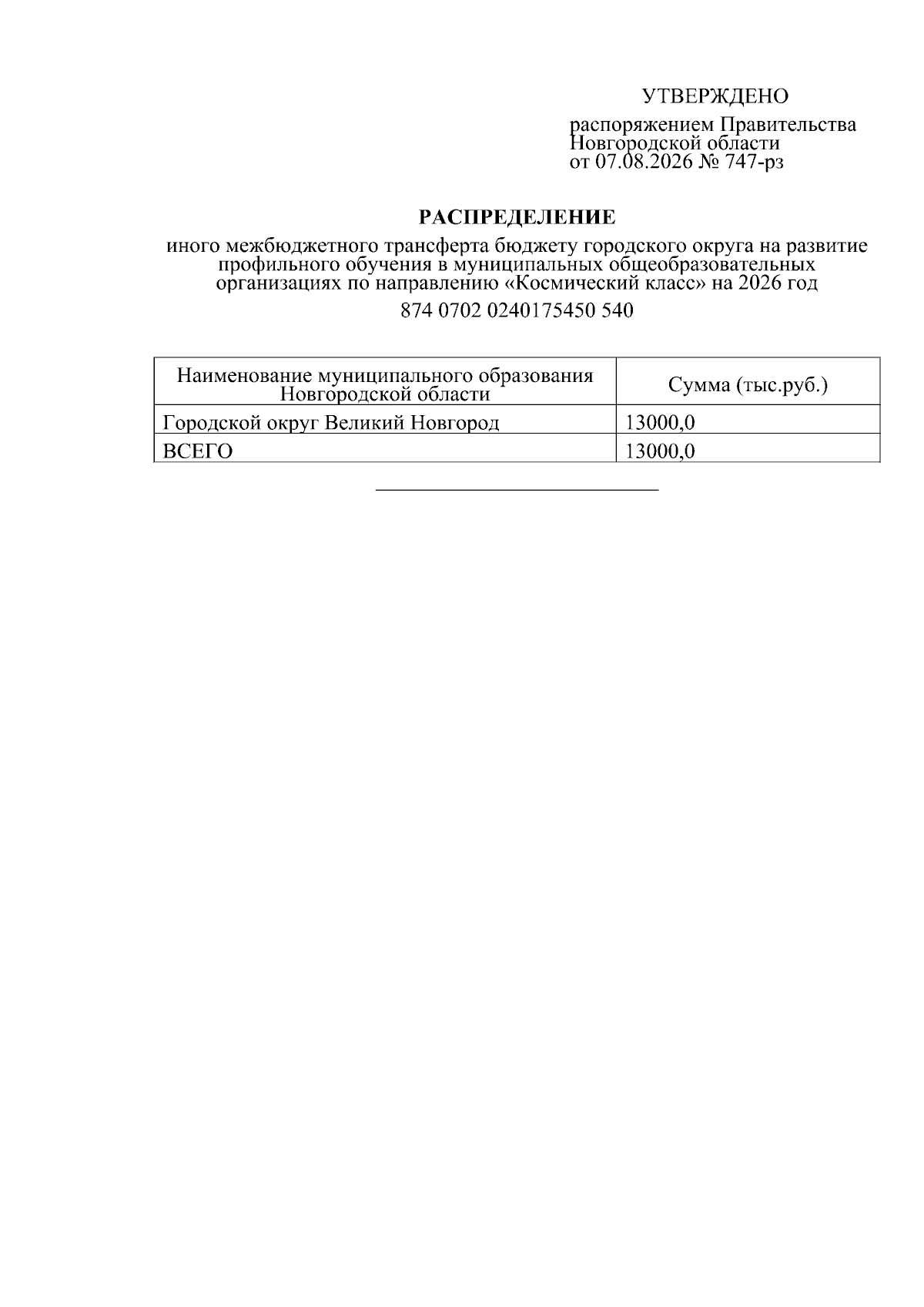 УТВЕРЖДЕНО

распоряжением Правительства Новгородской области от 07.08.2026 № 747-рз

РАСПРЕДЕЛЕНИЕ

иного межбюджетного трансферта бюджету городского округа на развитие профильного обучения в муниципальных общеобразовательных организациях по направлению «Космический класс» на 2026 год

874 0702 0240175450 540

| Наименование муниципального образования Новгородской области | Сумма (тыс.руб.) |
|---|---|
| Городской округ Великий Новгород | 13000,0 |
| ВСЕГО | 13000,0 |